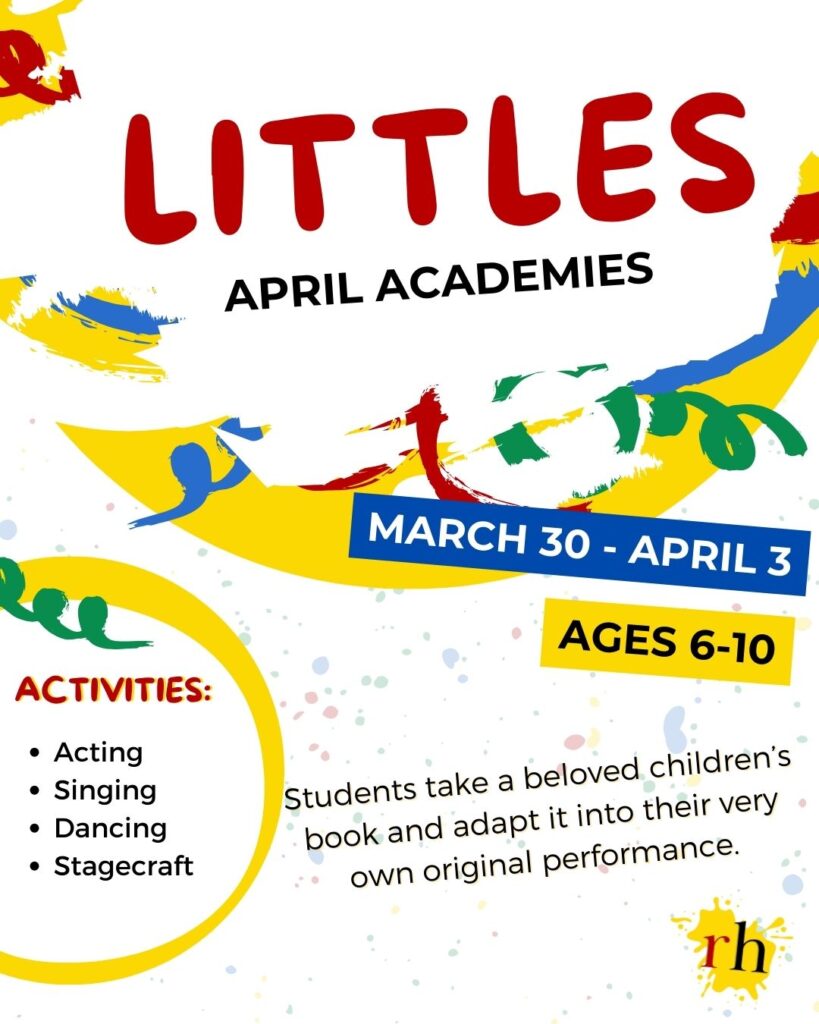 LITTLES

APRIL ACADEMIES

MARCH 30 - APRIL 3

AGES 6-10

ACTIVITIES:

• Acting
• Singing
• Dancing
• Stagecraft

Students take a beloved children's book and adapt it into their very own original performance.

rh